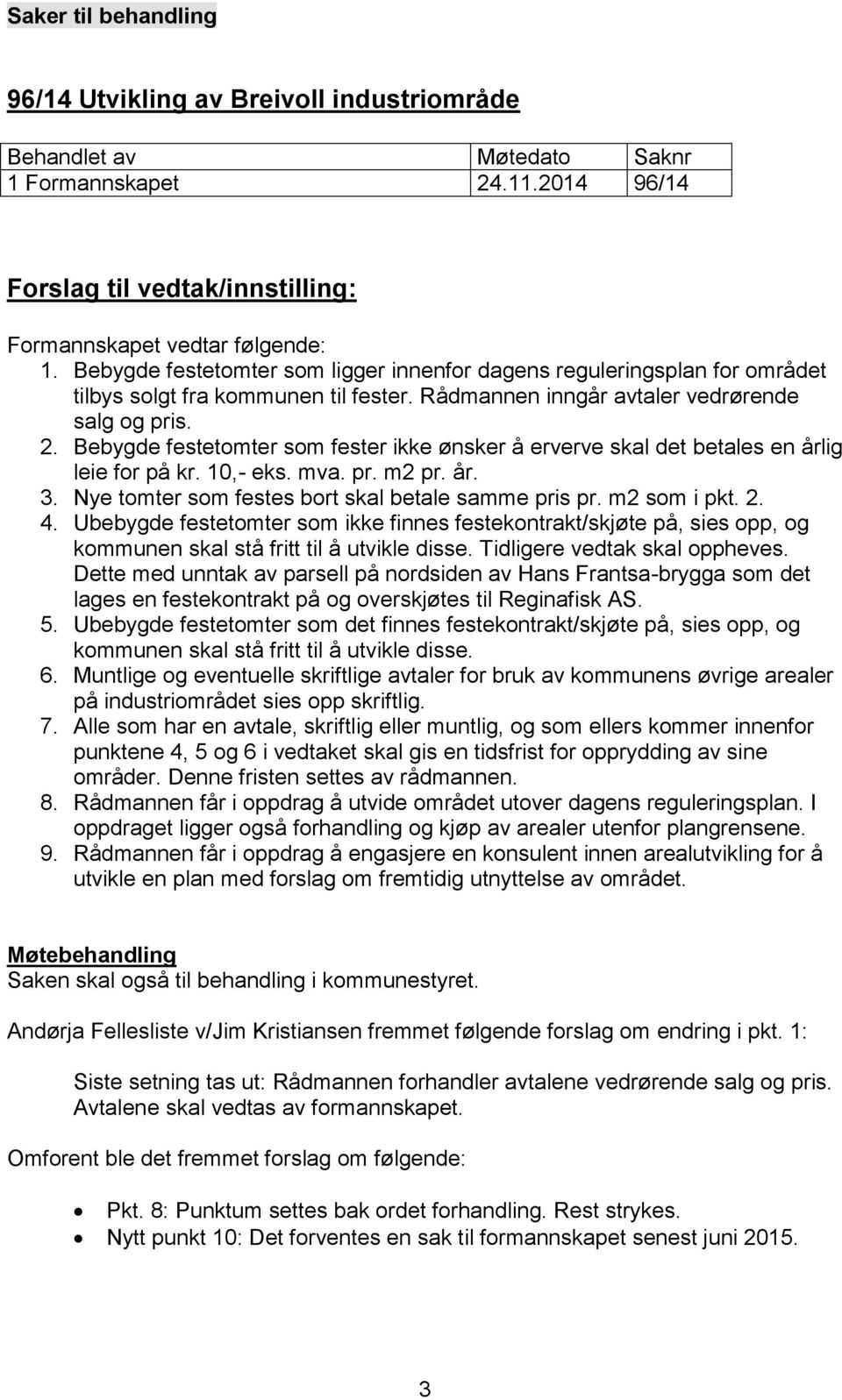 Saker til behandling

96/14 Utvikling av Breivoll industriområde

| Behandlet av | Møtedato | Saknr |
|---|---|---|
| 1 Formannskapet | 24.11.2014 | 96/14 |

Forslag til vedtak/innstilling:

Formannskapet vedtar følgende:
1. Bebygde festetomter som ligger innenfor dagens reguleringsplan for området tilbys solgt fra kommunen til fester. Rådmannen inngår avtaler vedrørende salg og pris.
2. Bebygde festetomter som fester ikke ønsker å erverve skal det betales en årlig leie for på kr. 10,- eks. mva. pr. m2 pr. år.
3. Nye tomter som festes bort skal betale samme pris pr. m2 som i pkt. 2.
4. Ubebygde festetomter som ikke finnes festekontrakt/skjøte på, sies opp, og kommunen skal stå fritt til å utvikle disse. Tidligere vedtak skal oppheves. Dette med unntak av parsell på nordsiden av Hans Frantsa-brygga som det lages en festekontrakt på og overskjøtes til Reginafisk AS.
5. Ubebygde festetomter som det finnes festekontrakt/skjøte på, sies opp, og kommunen skal stå fritt til å utvikle disse.
6. Muntlige og eventuelle skriftlige avtaler for bruk av kommunens øvrige arealer på industriområdet sies opp skriftlig.
7. Alle som har en avtale, skriftlig eller muntlig, og som ellers kommer innenfor punktene 4, 5 og 6 i vedtaket skal gis en tidsfrist for opprydding av sine områder. Denne fristen settes av rådmannen.
8. Rådmannen får i oppdrag å utvide området utover dagens reguleringsplan. I oppdraget ligger også forhandling og kjøp av arealer utenfor plangrensene.
9. Rådmannen får i oppdrag å engasjere en konsulent innen arealutvikling for å utvikle en plan med forslag om fremtidig utnyttelse av området.

Møtebehandling
Saken skal også til behandling i kommunestyret.

Andørja Fellesliste v/Jim Kristiansen fremmet følgende forslag om endring i pkt. 1:

Siste setning tas ut: Rådmannen forhandler avtalene vedrørende salg og pris. Avtalene skal vedtas av formannskapet.

Omforent ble det fremmet forslag om følgende:

• Pkt. 8: Punktum settes bak ordet forhandling. Rest strykes.
• Nytt punkt 10: Det forventes en sak til formannskapet senest juni 2015.

3